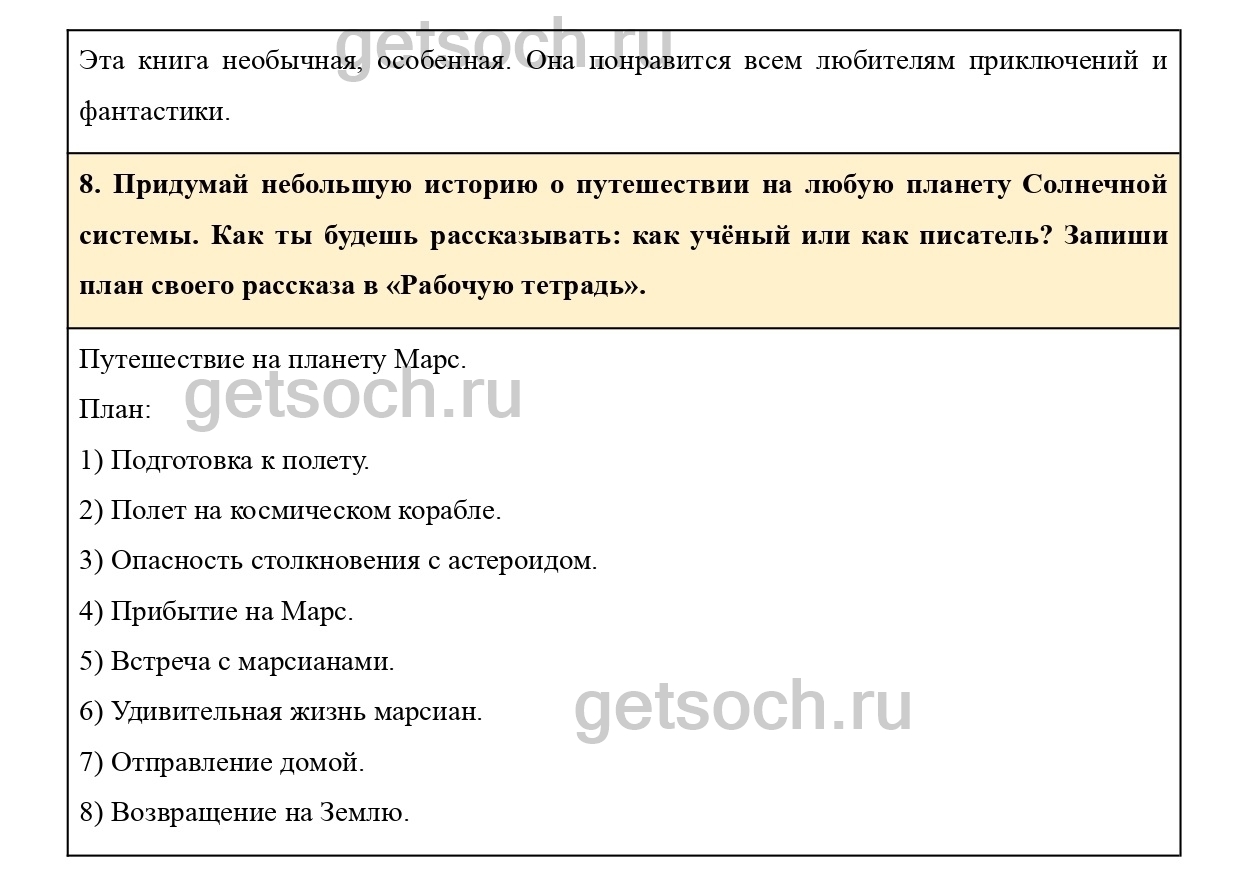 Эта книга необычная, особенная. Она понравится всем любителям приключений и фантастики.

8. Придумай небольшую историю о путешествии на любую планету Солнечной системы. Как ты будешь рассказывать: как учёный или как писатель? Запиши план своего рассказа в «Рабочую тетрадь».

Путешествие на планету Марс.

План:

1) Подготовка к полету.

2) Полет на космическом корабле.

3) Опасность столкновения с астероидом.

4) Прибытие на Марс.

5) Встреча с марсианами.

6) Удивительная жизнь марсиан.

7) Отправление домой.

8) Возвращение на Землю.

getsoch.ru